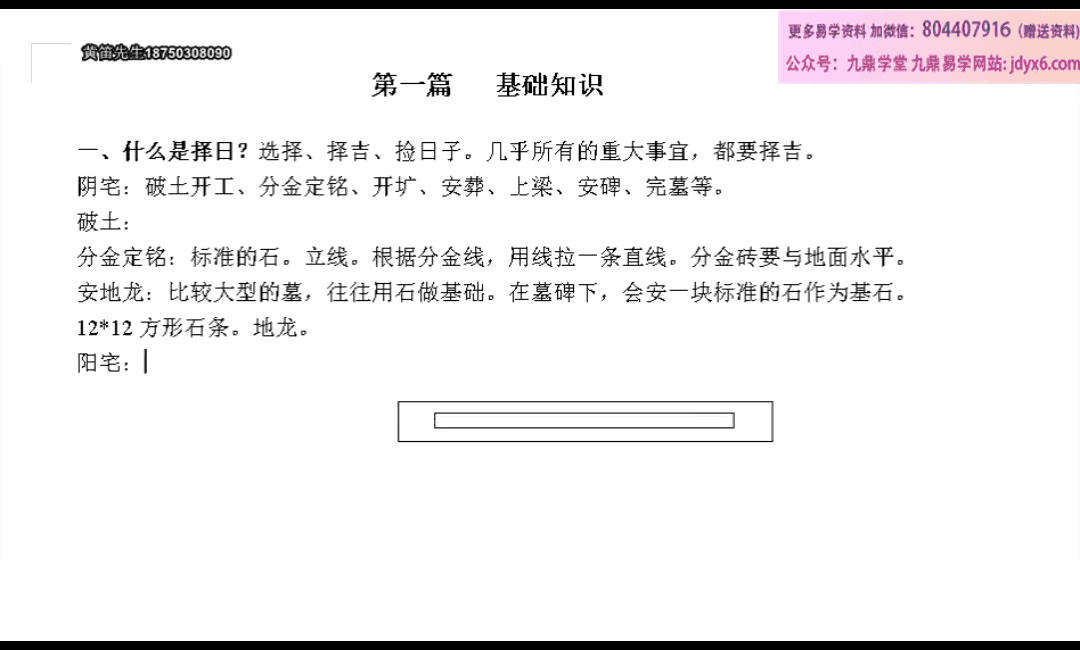 黄笛先生18750308090

更多易学资料 加微信：804407916（赠送资料）
公众号：九鼎学堂 九鼎易学网站：jdyx6.com

第一篇　基础知识

一、什么是择日？选择、择吉、捡日子。几乎所有的重大事宜，都要择吉。
阴宅：破土开工、分金定铭、开圹、安葬、上梁、安碑、完墓等。
破土：
分金定铭：标准的石。立线。根据分金线，用线拉一条直线。分金砖要与地面水平。
安地龙：比较大型的墓，往往用石做基础。在墓碑下，会安一块标准的石作为基石。
12*12 方形石条。地龙。
阳宅：